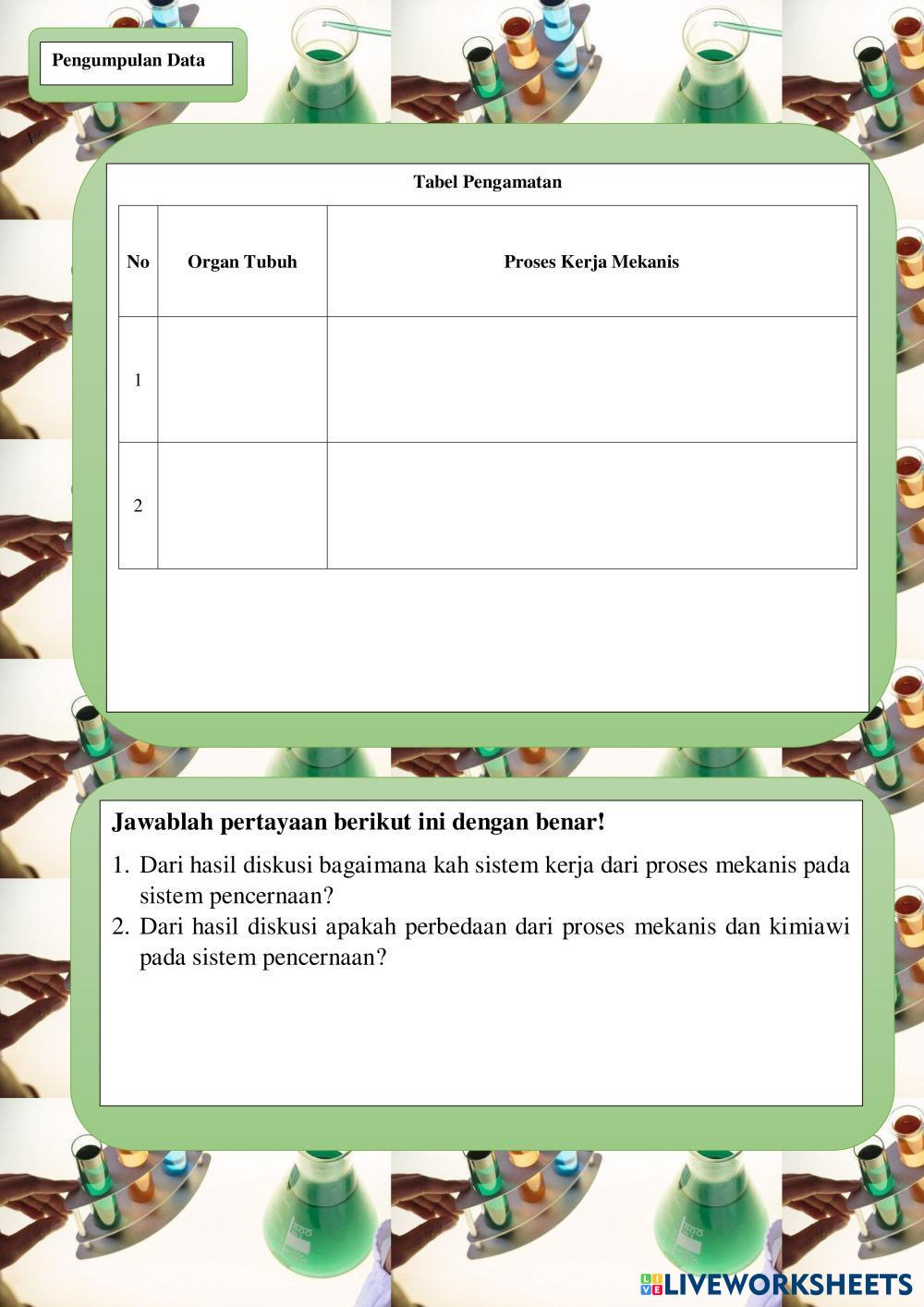 Pengumpulan Data

Tabel Pengamatan

| No | Organ Tubuh | Proses Kerja Mekanis |
|---|---|---|
| 1 | | |
| 2 | | |

Jawablah pertayaan berikut ini dengan benar!

1. Dari hasil diskusi bagaimana kah sistem kerja dari proses mekanis pada sistem pencernaan?
2. Dari hasil diskusi apakah perbedaan dari proses mekanis dan kimiawi pada sistem pencernaan?

LIVEWORKSHEETS